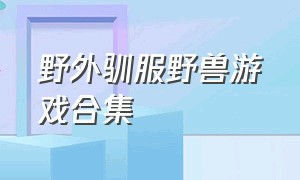 野外驯服野兽游戏合集